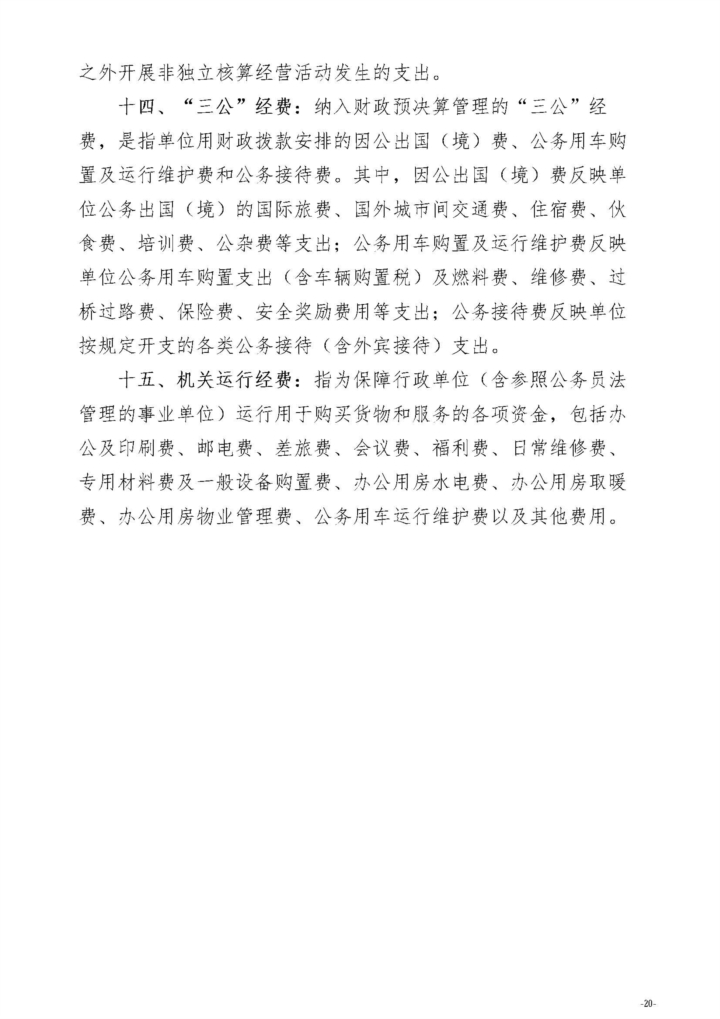 之外开展非独立核算经营活动发生的支出。

十四、“三公”经费：纳入财政预决算管理的“三公”经费，是指单位用财政拨款安排的因公出国（境）费、公务用车购置及运行维护费和公务接待费。其中，因公出国（境）费反映单位公务出国（境）的国际旅费、国外城市间交通费、住宿费、伙食费、培训费、公杂费等支出；公务用车购置及运行维护费反映单位公务用车购置支出（含车辆购置税）及燃料费、维修费、过桥过路费、保险费、安全奖励费用等支出；公务接待费反映单位按规定开支的各类公务接待（含外宾接待）支出。

十五、机关运行经费：指为保障行政单位（含参照公务员法管理的事业单位）运行用于购买货物和服务的各项资金，包括办公及印刷费、邮电费、差旅费、会议费、福利费、日常维修费、专用材料费及一般设备购置费、办公用房水电费、办公用房取暖费、办公用房物业管理费、公务用车运行维护费以及其他费用。

-20-